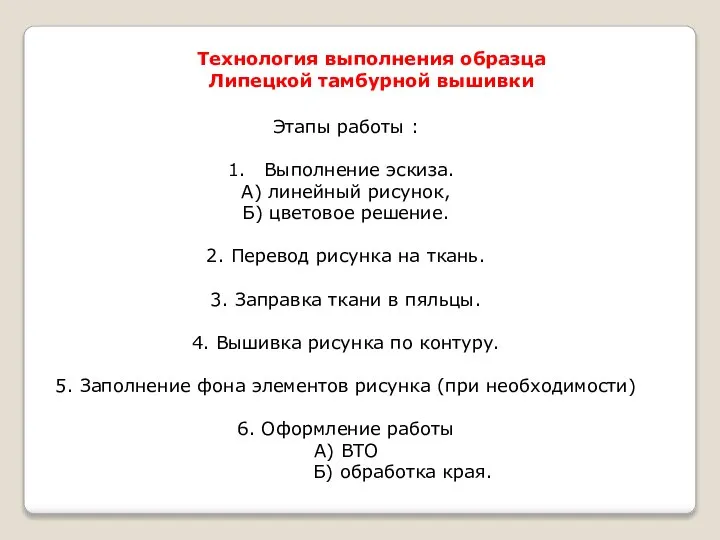 Технология выполнения образца
Липецкой тамбурной вышивки

Этапы работы :

1. Выполнение эскиза.
А) линейный рисунок,
Б) цветовое решение.

2. Перевод рисунка на ткань.

3. Заправка ткани в пяльцы.

4. Вышивка рисунка по контуру.

5. Заполнение фона элементов рисунка (при необходимости)

6. Оформление работы
А) ВТО
Б) обработка края.